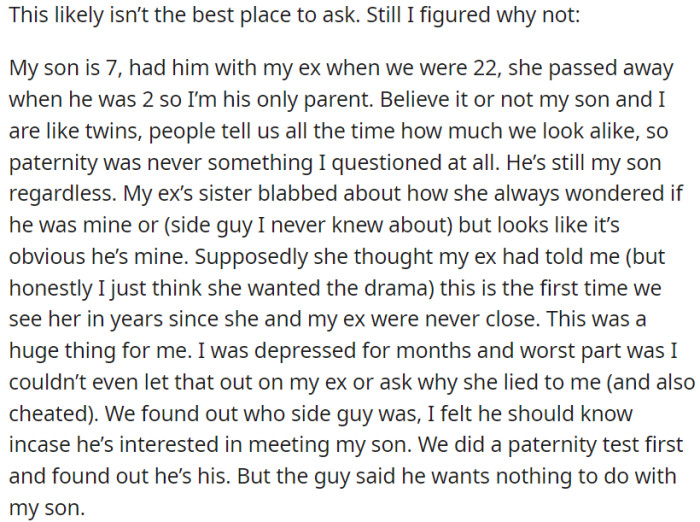 This likely isn't the best place to ask. Still I figured why not:

My son is 7, had him with my ex when we were 22, she passed away when he was 2 so I'm his only parent. Believe it or not my son and I are like twins, people tell us all the time how much we look alike, so paternity was never something I questioned at all. He's still my son regardless. My ex's sister blabbed about how she always wondered if he was mine or (side guy I never knew about) but looks like it's obvious he's mine. Supposedly she thought my ex had told me (but honestly I just think she wanted the drama) this is the first time we see her in years since she and my ex were never close. This was a huge thing for me. I was depressed for months and worst part was I couldn't even let that out on my ex or ask why she lied to me (and also cheated). We found out who side guy was, I felt he should know incase he's interested in meeting my son. We did a paternity test first and found out he's his. But the guy said he wants nothing to do with my son.